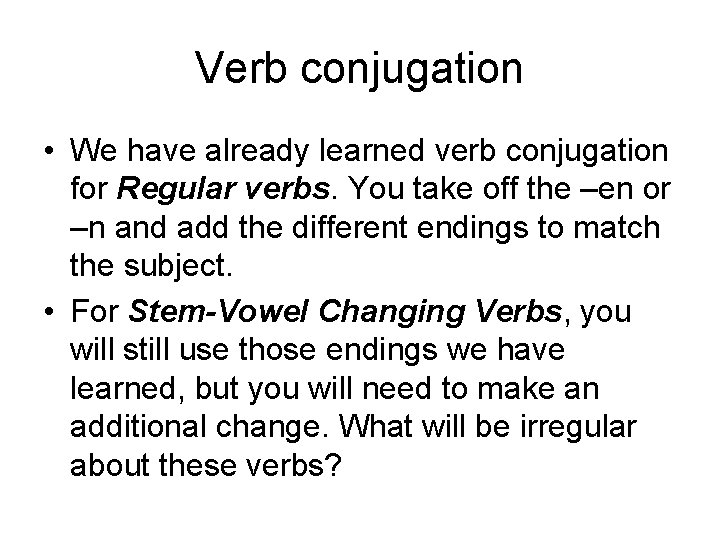 Verb conjugation

• We have already learned verb conjugation for Regular verbs. You take off the –en or –n and add the different endings to match the subject.

• For Stem-Vowel Changing Verbs, you will still use those endings we have learned, but you will need to make an additional change. What will be irregular about these verbs?